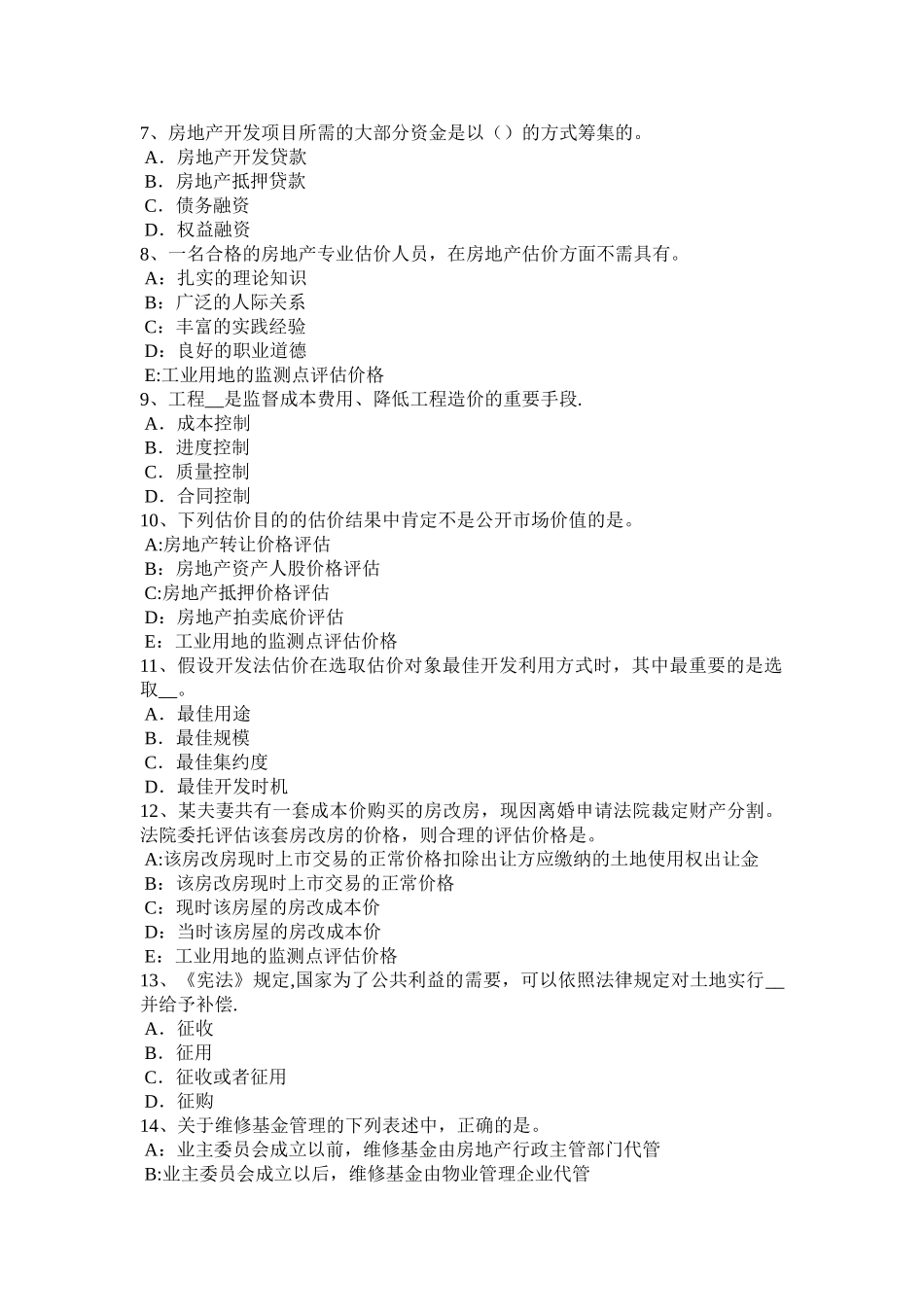 7、房地产开发项目所需的大部分资金是以（）的方式筹集的。
A．房地产开发贷款
B．房地产抵押贷款
C．债务融资
D．权益融资
8、一名合格的房地产专业估价人员，在房地产估价方面不需具有。
A：扎实的理论知识
B：广泛的人际关系
C：丰富的实践经验
D：良好的职业道德
E:工业用地的监测点评估价格
9、工程__是监督成本费用、降低工程造价的重要手段.
A．成本控制
B．进度控制
C．质量控制
D．合同控制
10、下列估价目的的估价结果中肯定不是公开市场价值的是。
A:房地产转让价格评估
B：房地产资产人股价格评估
C:房地产抵押价格评估
D：房地产拍卖底价评估
E：工业用地的监测点评估价格
11、假设开发法估价在选取估价对象最佳开发利用方式时，其中最重要的是选取__。
A．最佳用途
B．最佳规模
C．最佳集约度
D．最佳开发时机
12、某夫妻共有一套成本价购买的房改房，现因离婚申请法院裁定财产分割。法院委托评估该套房改房的价格，则合理的评估价格是。
A:该房改房现时上市交易的正常价格扣除出让方应缴纳的土地使用权出让金
B：该房改房现时上市交易的正常价格
C：现时该房屋的房改成本价
D：当时该房屋的房改成本价
E：工业用地的监测点评估价格
13、《宪法》规定,国家为了公共利益的需要，可以依照法律规定对土地实行__并给予补偿.
A．征收
B．征用
C．征收或者征用
D．征购
14、关于维修基金管理的下列表述中，正确的是。
A：业主委员会成立以前，维修基金由房地产行政主管部门代管
B:业主委员会成立以后，维修基金由物业管理企业代管